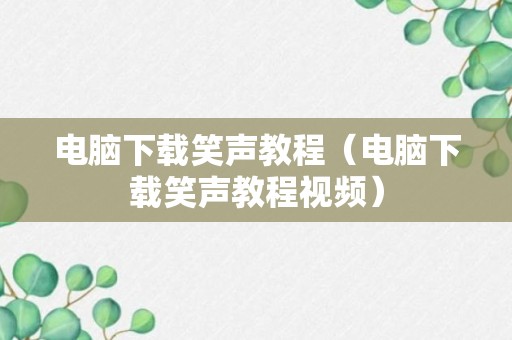 电脑下载笑声教程（电脑下载笑声教程视频）